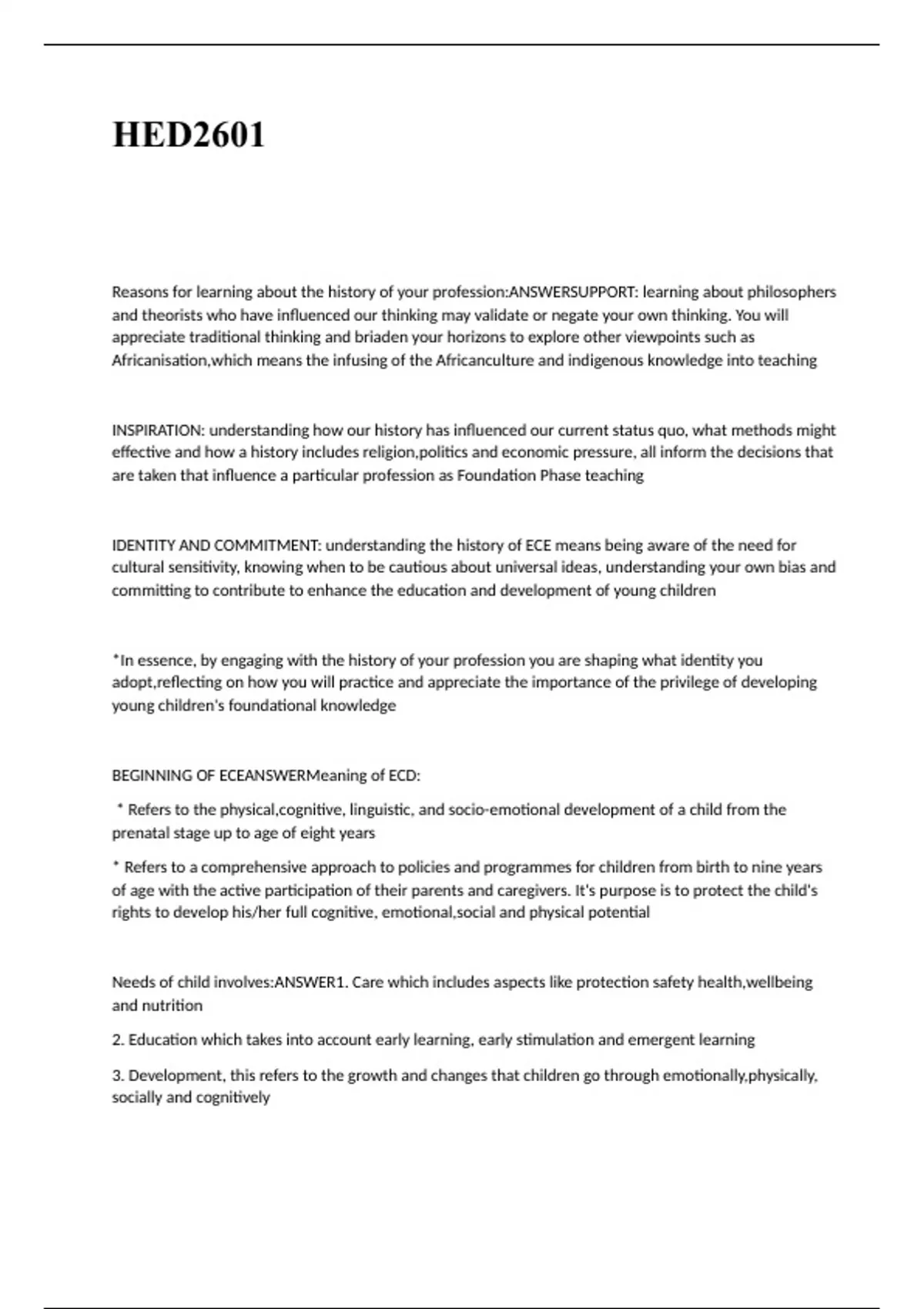 HED2601

Reasons for learning about the history of your profession:ANSWERSUPPORT: learning about philosophers and theorists who have influenced our thinking may validate or negate your own thinking. You will appreciate traditional thinking and briaden your horizons to explore other viewpoints such as Africanisation,which means the infusing of the Africanculture and indigenous knowledge into teaching

INSPIRATION: understanding how our history has influenced our current status quo, what methods might effective and how a history includes religion,politics and economic pressure, all inform the decisions that are taken that influence a particular profession as Foundation Phase teaching

IDENTITY AND COMMITMENT: understanding the history of ECE means being aware of the need for cultural sensitivity, knowing when to be cautious about universal ideas, understanding your own bias and committing to contribute to enhance the education and development of young children

*In essence, by engaging with the history of your profession you are shaping what identity you adopt,reflecting on how you will practice and appreciate the importance of the privilege of developing young children's foundational knowledge

BEGINNING OF ECEANSWERMeaning of ECD:

* Refers to the physical,cognitive, linguistic, and socio-emotional development of a child from the prenatal stage up to age of eight years

* Refers to a comprehensive approach to policies and programmes for children from birth to nine years of age with the active participation of their parents and caregivers. It's purpose is to protect the child's rights to develop his/her full cognitive, emotional,social and physical potential

Needs of child involves:ANSWER1. Care which includes aspects like protection safety health,wellbeing and nutrition

2. Education which takes into account early learning, early stimulation and emergent learning

3. Development, this refers to the growth and changes that children go through emotionally,physically, socially and cognitively